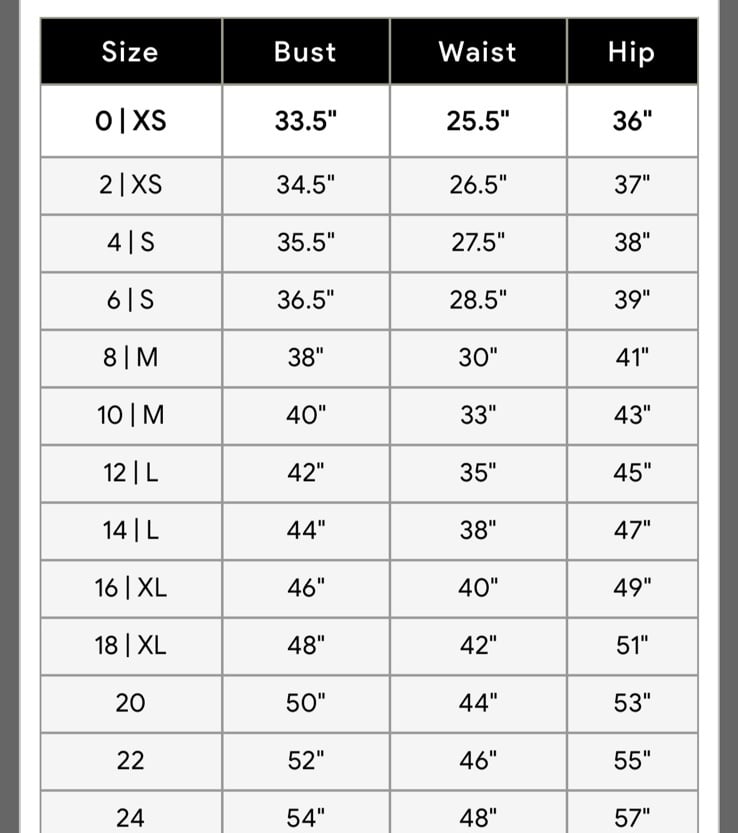 | Size | Bust | Waist | Hip |
|---|---|---|---|
| 0 \| XS | 33.5" | 25.5" | 36" |
| 2 \| XS | 34.5" | 26.5" | 37" |
| 4 \| S | 35.5" | 27.5" | 38" |
| 6 \| S | 36.5" | 28.5" | 39" |
| 8 \| M | 38" | 30" | 41" |
| 10 \| M | 40" | 33" | 43" |
| 12 \| L | 42" | 35" | 45" |
| 14 \| L | 44" | 38" | 47" |
| 16 \| XL | 46" | 40" | 49" |
| 18 \| XL | 48" | 42" | 51" |
| 20 | 50" | 44" | 53" |
| 22 | 52" | 46" | 55" |
| 24 | 54" | 48" | 57" |